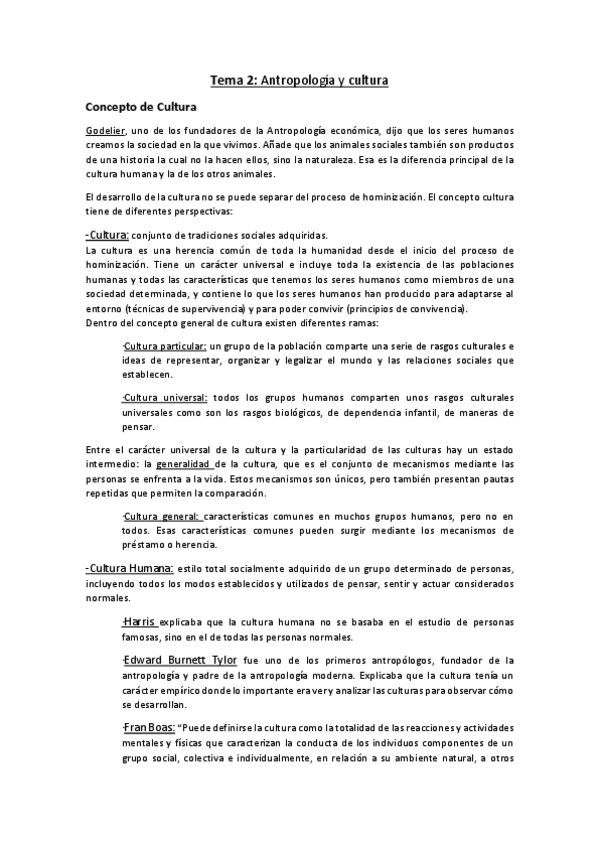 Tema 2: Antropología y cultura

Concepto de Cultura

Godelier, uno de los fundadores de la Antropología económica, dijo que los seres humanos creamos la sociedad en la que vivimos. Añade que los animales sociales también son productos de una historia la cual no la hacen ellos, sino la naturaleza. Esa es la diferencia principal de la cultura humana y la de los otros animales.

El desarrollo de la cultura no se puede separar del proceso de hominización. El concepto cultura tiene de diferentes perspectivas:

-Cultura: conjunto de tradiciones sociales adquiridas.
La cultura es una herencia común de toda la humanidad desde el inicio del proceso de hominización. Tiene un carácter universal e incluye toda la existencia de las poblaciones humanas y todas las características que tenemos los seres humanos como miembros de una sociedad determinada, y contiene lo que los seres humanos han producido para adaptarse al entorno (técnicas de supervivencia) y para poder convivir (principios de convivencia).
Dentro del concepto general de cultura existen diferentes ramas:

·Cultura particular: un grupo de la población comparte una serie de rasgos culturales e ideas de representar, organizar y legalizar el mundo y las relaciones sociales que establecen.

·Cultura universal: todos los grupos humanos comparten unos rasgos culturales universales como son los rasgos biológicos, de dependencia infantil, de maneras de pensar.

Entre el carácter universal de la cultura y la particularidad de las culturas hay un estado intermedio: la generalidad de la cultura, que es el conjunto de mecanismos mediante las personas se enfrenta a la vida. Estos mecanismos son únicos, pero también presentan pautas repetidas que permiten la comparación.

·Cultura general: características comunes en muchos grupos humanos, pero no en todos. Esas características comunes pueden surgir mediante los mecanismos de préstamo o herencia.

-Cultura Humana: estilo total socialmente adquirido de un grupo determinado de personas, incluyendo todos los modos establecidos y utilizados de pensar, sentir y actuar considerados normales.

·Harris explicaba que la cultura humana no se basaba en el estudio de personas famosas, sino en el de todas las personas normales.

·Edward Burnett Tylor fue uno de los primeros antropólogos, fundador de la antropología y padre de la antropología moderna. Explicaba que la cultura tenía un carácter empírico donde lo importante era ver y analizar las culturas para observar cómo se desarrollan.

·Fran Boas: "Puede definirse la cultura como la totalidad de las reacciones y actividades mentales y físicas que caracterizan la conducta de los individuos componentes de un grupo social, colectiva e individualmente, en relación a su ambiente natural, a otros